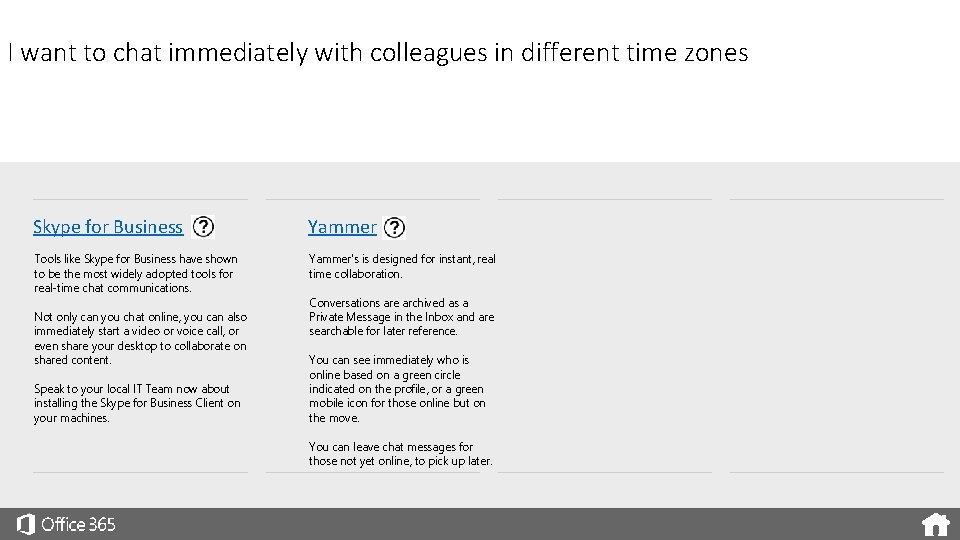 I want to chat immediately with colleagues in different time zones

Skype for Business ?

Tools like Skype for Business have shown to be the most widely adopted tools for real-time chat communications.

Not only can you chat online, you can also immediately start a video or voice call, or even share your desktop to collaborate on shared content.

Speak to your local IT Team now about installing the Skype for Business Client on your machines.

Yammer ?

Yammer's is designed for instant, real time collaboration.

Conversations are archived as a Private Message in the Inbox and are searchable for later reference.

You can see immediately who is online based on a green circle indicated on the profile, or a green mobile icon for those online but on the move.

You can leave chat messages for those not yet online, to pick up later.

Office 365